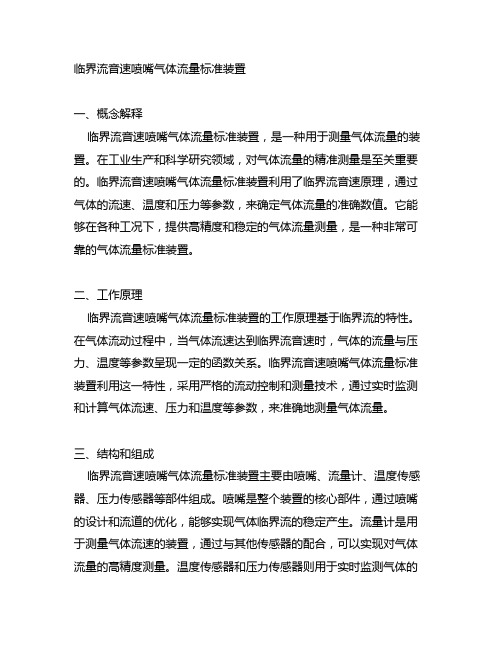 临界流音速喷嘴气体流量标准装置

一、概念解释

临界流音速喷嘴气体流量标准装置，是一种用于测量气体流量的装置。在工业生产和科学研究领域，对气体流量的精准测量是至关重要的。临界流音速喷嘴气体流量标准装置利用了临界流音速原理，通过气体的流速、温度和压力等参数，来确定气体流量的准确数值。它能够在各种工况下，提供高精度和稳定的气体流量测量，是一种非常可靠的气体流量标准装置。

二、工作原理

临界流音速喷嘴气体流量标准装置的工作原理基于临界流的特性。在气体流动过程中，当气体流速达到临界流音速时，气体的流量与压力、温度等参数呈现一定的函数关系。临界流音速喷嘴气体流量标准装置利用这一特性，采用严格的流动控制和测量技术，通过实时监测和计算气体流速、压力和温度等参数，来准确地测量气体流量。

三、结构和组成

临界流音速喷嘴气体流量标准装置主要由喷嘴、流量计、温度传感器、压力传感器等部件组成。喷嘴是整个装置的核心部件，通过喷嘴的设计和流道的优化，能够实现气体临界流的稳定产生。流量计是用于测量气体流速的装置，通过与其他传感器的配合，可以实现对气体流量的高精度测量。温度传感器和压力传感器则用于实时监测气体的